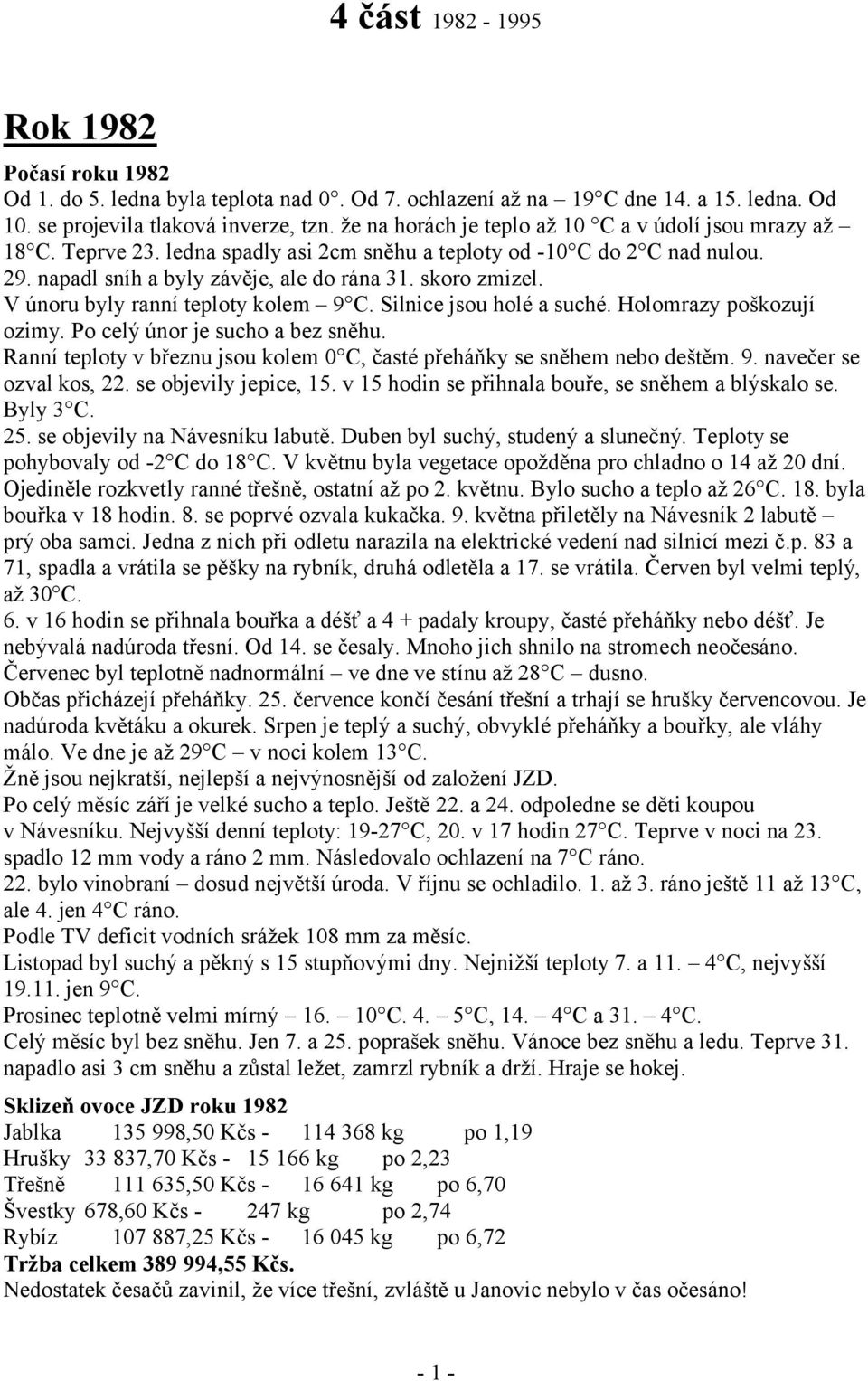 4 část 1982 - 1995

Rok 1982

Počasí roku 1982
Od 1. do 5. ledna byla teplota nad 0°. Od 7. ochlazení až na – 19°C dne 14. a 15. ledna. Od 10. se projevila tlaková inverze, tzn. že na horách je teplo až 10 °C a v údolí jsou mrazy až – 18°C. Teprve 23. ledna spadly asi 2cm sněhu a teploty od -10°C do 2°C nad nulou. 29. napadl sníh a byly závěje, ale do rána 31. skoro zmizel.
V únoru byly ranní teploty kolem – 9°C. Silnice jsou holé a suché. Holomrazy poškozují ozimy. Po celý únor je sucho a bez sněhu.
Ranní teploty v březnu jsou kolem 0°C, časté přeháňky se sněhem nebo deštěm. 9. navečer se ozval kos, 22. se objevily jepice, 15. v 15 hodin se přihnala bouře, se sněhem a blýskalo se. Byly 3°C.
25. se objevily na Návesníku labutě. Duben byl suchý, studený a slunečný. Teploty se pohybovaly od -2°C do 18°C. V květnu byla vegetace opožděna pro chladno o 14 až 20 dní. Ojediněle rozkvetly ranné třešně, ostatní až po 2. květnu. Bylo sucho a teplo až 26°C. 18. byla bouřka v 18 hodin. 8. se poprvé ozvala kukačka. 9. května přiletěly na Návesník 2 labutě – prý oba samci. Jedna z nich při odletu narazila na elektrické vedení nad silnicí mezi č.p. 83 a 71, spadla a vrátila se pěšky na rybník, druhá odletěla a 17. se vrátila. Červen byl velmi teplý, až 30°C.
6. v 16 hodin se přihnala bouřka a déšť a 4 + padaly kroupy, časté přeháňky nebo déšť. Je nebývalá nadúroda třesní. Od 14. se česaly. Mnoho jich shnilo na stromech neočesáno.
Červenec byl teplotně nadnormální – ve dne ve stínu až 28°C – dusno.
Občas přicházejí přeháňky. 25. července končí česání třešní a trhají se hrušky červencovou. Je nadúroda květáku a okurek. Srpen je teplý a suchý, obvyklé přeháňky a bouřky, ale vláhy málo. Ve dne je až 29°C – v noci kolem 13°C.
Žně jsou nejkratší, nejlepší a nejvýnosnější od založení JZD.
Po celý měsíc září je velké sucho a teplo. Ještě 22. a 24. odpoledne se děti koupou v Návesníku. Nejvyšší denní teploty: 19-27°C, 20. v 17 hodin 27°C. Teprve v noci na 23. spadlo 12 mm vody a ráno 2 mm. Následovalo ochlazení na 7°C ráno.
22. bylo vinobraní – dosud největší úroda. V říjnu se ochladilo. 1. až 3. ráno ještě 11 až 13°C, ale 4. jen 4°C ráno.
Podle TV deficit vodních srážek 108 mm za měsíc.
Listopad byl suchý a pěkný s 15 stupňovými dny. Nejnižší teploty 7. a 11. – 4°C, nejvyšší 19.11. jen 9°C.
Prosinec teplotně velmi mírný – 16. – 10°C. 4. – 5°C, 14. – 4°C a 31. – 4°C.
Celý měsíc byl bez sněhu. Jen 7. a 25. poprašek sněhu. Vánoce bez sněhu a ledu. Teprve 31. napadlo asi 3 cm sněhu a zůstal ležet, zamrzl rybník a drží. Hraje se hokej.

Sklizeň ovoce JZD roku 1982
Jablka 135 998,50 Kčs - 114 368 kg po 1,19
Hrušky 33 837,70 Kčs - 15 166 kg po 2,23
Třešně 111 635,50 Kčs - 16 641 kg po 6,70
Švestky 678,60 Kčs - 247 kg po 2,74
Rybíz 107 887,25 Kčs - 16 045 kg po 6,72
Tržba celkem 389 994,55 Kčs.
Nedostatek česačů zavinil, že více třešní, zvláště u Janovic nebylo v čas očesáno!

- 1 -